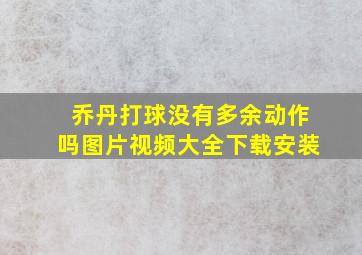 乔丹打球没有多余动作吗图片视频大全下载安装